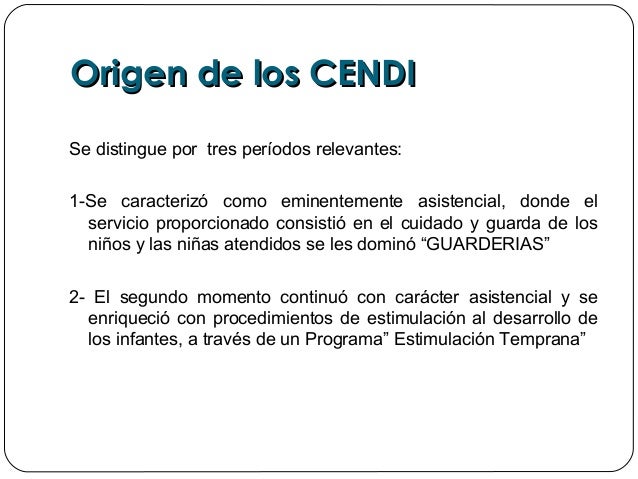 Origen de los CENDI

Se distingue por tres períodos relevantes:

1-Se caracterizó como eminentemente asistencial, donde el servicio proporcionado consistió en el cuidado y guarda de los niños y las niñas atendidos se les dominó “GUARDERIAS”

2- El segundo momento continuó con carácter asistencial y se enriqueció con procedimientos de estimulación al desarrollo de los infantes, a través de un Programa” Estimulación Temprana”